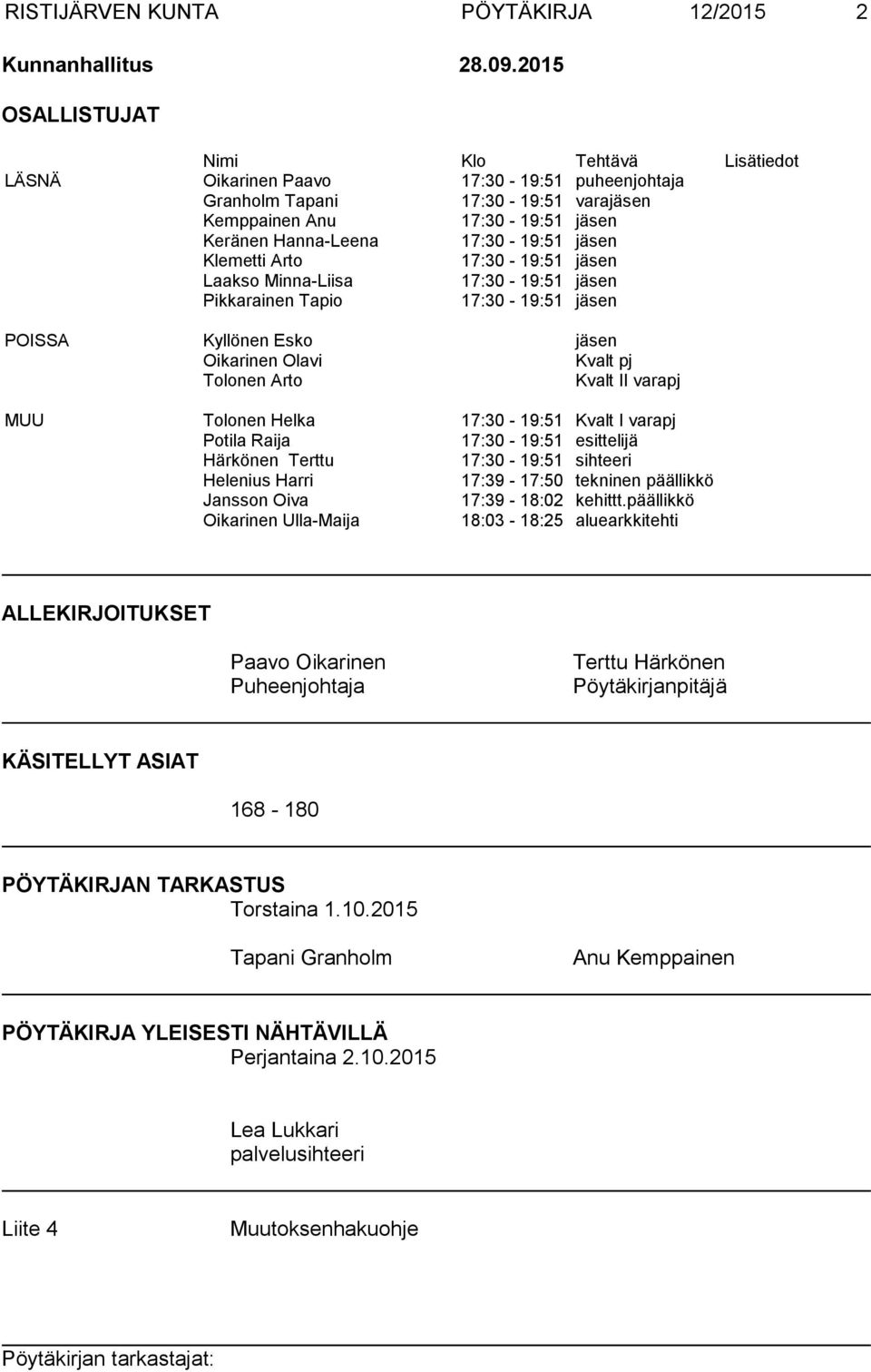 RISTIJÄRVEN KUNTA PÖYTÄKIRJA 12/2015 2

Kunnanhallitus 28.09.2015

OSALLISTUJAT

| | Nimi | Klo | Tehtävä | Lisätiedot |
|---|---|---|---|---|
| LÄSNÄ | Oikarinen Paavo | 17:30 - 19:51 | puheenjohtaja | |
| | Granholm Tapani | 17:30 - 19:51 | varajäsen | |
| | Kemppainen Anu | 17:30 - 19:51 | jäsen | |
| | Keränen Hanna-Leena | 17:30 - 19:51 | jäsen | |
| | Klemetti Arto | 17:30 - 19:51 | jäsen | |
| | Laakso Minna-Liisa | 17:30 - 19:51 | jäsen | |
| | Pikkarainen Tapio | 17:30 - 19:51 | jäsen | |
| POISSA | Kyllönen Esko | | jäsen | |
| | Oikarinen Olavi | | Kvalt pj | |
| | Tolonen Arto | | Kvalt II varapj | |
| MUU | Tolonen Helka | 17:30 - 19:51 | Kvalt I varapj | |
| | Potila Raija | 17:30 - 19:51 | esittelijä | |
| | Härkönen Terttu | 17:30 - 19:51 | sihteeri | |
| | Helenius Harri | 17:39 - 17:50 | tekninen päällikkö | |
| | Jansson Oiva | 17:39 - 18:02 | kehittt.päällikkö | |
| | Oikarinen Ulla-Maija | 18:03 - 18:25 | aluearkkitehti | |

ALLEKIRJOITUKSET

Paavo Oikarinen
Puheenjohtaja

Terttu Härkönen
Pöytäkirjanpitäjä

KÄSITELLYT ASIAT

168 - 180

PÖYTÄKIRJAN TARKASTUS
Torstaina 1.10.2015

Tapani Granholm

Anu Kemppainen

PÖYTÄKIRJA YLEISESTI NÄHTÄVILLÄ
Perjantaina 2.10.2015

Lea Lukkari
palvelusihteeri

Liite 4 Muutoksenhakuohje

Pöytäkirjan tarkastajat: